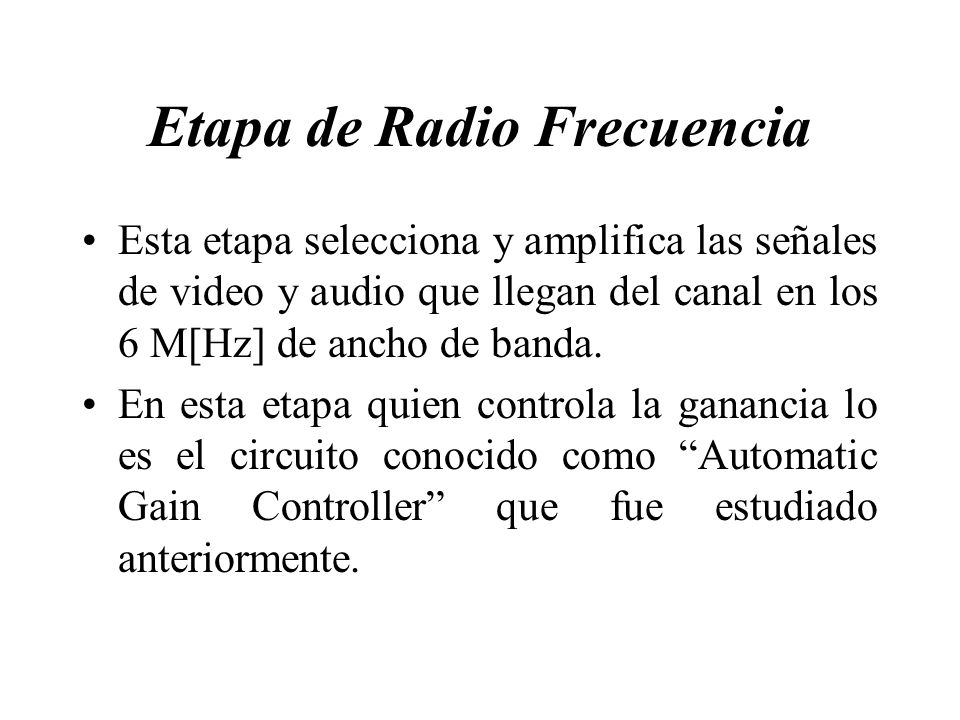 Etapa de Radio Frecuencia

• Esta etapa selecciona y amplifica las señales de video y audio que llegan del canal en los 6 M[Hz] de ancho de banda.

• En esta etapa quien controla la ganancia lo es el circuito conocido como “Automatic Gain Controller” que fue estudiado anteriormente.